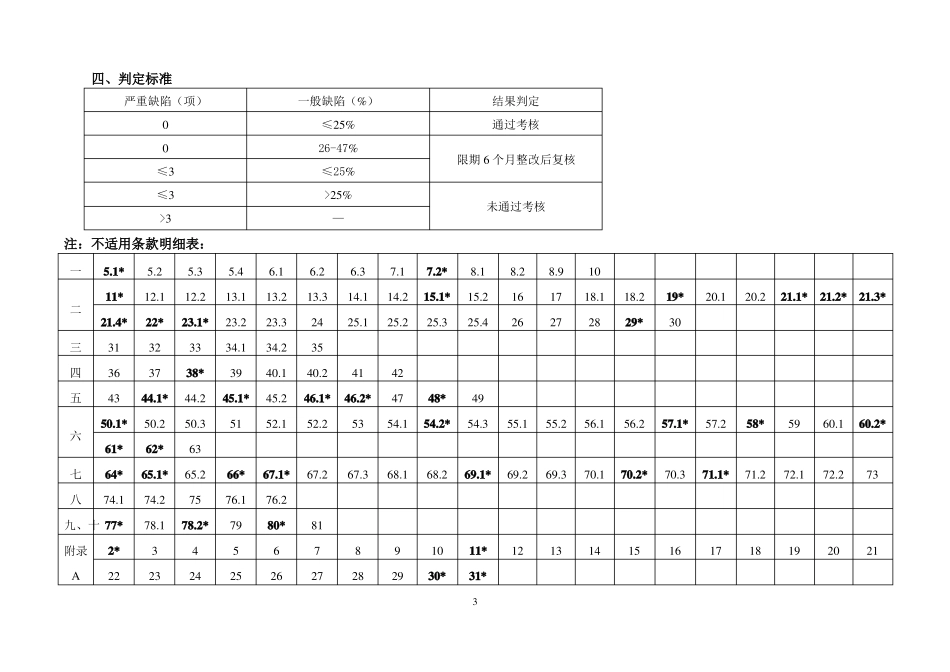 四、判定标准

| 严重缺陷（项） | 一般缺陷（%） | 结果判定 |
|---|---|---|
| 0 | ≤25% | 通过考核 |
| 0 | 26-47% | 限期6个月整改后复核 |
| ≤3 | ≤25% | |
| ≤3 | >25% | 未通过考核 |
| >3 | — | |

注：不适用条款明细表：

| 一 | 5.1* | 5.2 | 5.3 | 5.4 | 6.1 | 6.2 | 6.3 | 7.1 | 7.2* | 8.1 | 8.2 | 8.9 | 10 | | | | | | | |
|---|---|---|---|---|---|---|---|---|---|---|---|---|---|---|---|---|---|---|---|---|
| 二 | 11* | 12.1 | 12.2 | 13.1 | 13.2 | 13.3 | 14.1 | 14.2 | 15.1* | 15.2 | 16 | 17 | 18.1 | 18.2 | 19* | 20.1 | 20.2 | 21.1* | 21.2* | 21.3* |
| | 21.4* | 22* | 23.1* | 23.2 | 23.3 | 24 | 25.1 | 25.2 | 25.3 | 25.4 | 26 | 27 | 28 | 29* | 30 | | | | | |
| 三 | 31 | 32 | 33 | 34.1 | 34.2 | 35 | | | | | | | | | | | | | | |
| 四 | 36 | 37 | 38* | 39 | 40.1 | 40.2 | 41 | 42 | | | | | | | | | | | | |
| 五 | 43 | 44.1* | 44.2 | 45.1* | 45.2 | 46.1* | 46.2* | 47 | 48* | 49 | | | | | | | | | | |
| 六 | 50.1* | 50.2 | 50.3 | 51 | 52.1 | 52.2 | 53 | 54.1 | 54.2* | 54.3 | 55.1 | 55.2 | 56.1 | 56.2 | 57.1* | 57.2 | 58* | 59 | 60.1 | 60.2* |
| | 61* | 62* | 63 | | | | | | | | | | | | | | | | | |
| 七 | 64* | 65.1* | 65.2 | 66* | 67.1* | 67.2 | 67.3 | 68.1 | 68.2 | 69.1* | 69.2 | 69.3 | 70.1 | 70.2* | 70.3 | 71.1* | 71.2 | 72.1 | 72.2 | 73 |
| 八 | 74.1 | 74.2 | 75 | 76.1 | 76.2 | | | | | | | | | | | | | | | |
| 九、十 | 77* | 78.1 | 78.2* | 79 | 80* | 81 | | | | | | | | | | | | | | |
| 附录 | 2* | 3 | 4 | 5 | 6 | 7 | 8 | 9 | 10 | 11* | 12 | 13 | 14 | 15 | 16 | 17 | 18 | 19 | 20 | 21 |
| A | 22 | 23 | 24 | 25 | 26 | 27 | 28 | 29 | 30* | 31* | | | | | | | | | | |

3